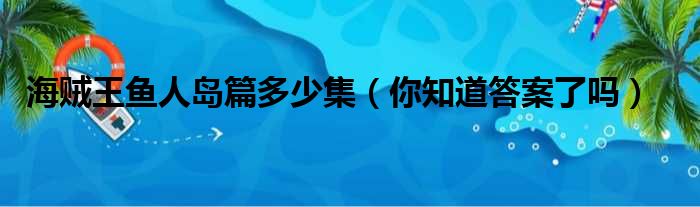 海贼王鱼人岛篇多少集（你知道答案了吗）